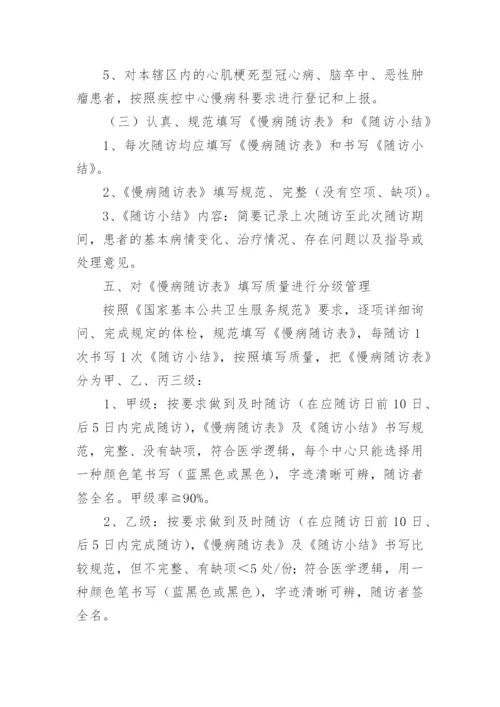 5、对本辖区内的心肌梗死型冠心病、脑卒中、恶性肿瘤患者，按照疾控中心慢病科要求进行登记和上报。

（三）认真、规范填写《慢病随访表》和《随访小结》

1、每次随访均应填写《慢病随访表》和书写《随访小结》。

2、《慢病随访表》填写规范、完整（没有空项、缺项）。

3、《随访小结》内容：简要记录上次随访至此次随访期间，患者的基本病情变化、治疗情况、存在问题以及指导或处理意见。

五、对《慢病随访表》填写质量进行分级管理

按照《国家基本公共卫生服务规范》要求，逐项详细询问、完成规定的体检，规范填写《慢病随访表》，每随访1次书写1次《随访小结》，按照填写质量，把《慢病随访表》分为甲、乙、丙三级：

1、甲级：按要求做到及时随访（在应随访日前10日、后5日内完成随访），《慢病随访表》及《随访小结》书写规范，完整、没有缺项，符合医学逻辑，每个中心只能选择用一种颜色笔书写（蓝黑色或黑色），字迹清晰可辨，随访者签全名。甲级率≧90%。

2、乙级：按要求做到及时随访（在应随访日前10日、后5日内完成随访），《慢病随访表》及《随访小结》书写比较规范，但不完整、有缺项＜5处/份；符合医学逻辑，用一种颜色笔书写（蓝黑色或黑色），字迹清晰可辨，随访者签全名。